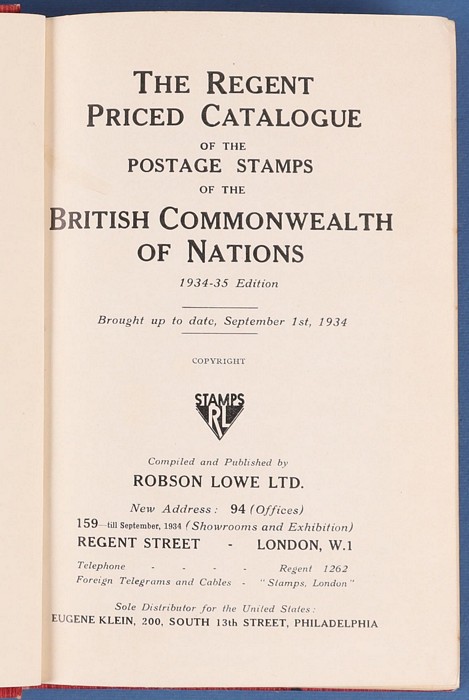 THE REGENT
PRICED CATALOGUE
OF THE
POSTAGE STAMPS
OF THE
BRITISH COMMONWEALTH
OF NATIONS

1934-35 Edition

Brought up to date, September 1st, 1934

COPYRIGHT

STAMPS
RL

Compiled and Published by
ROBSON LOWE LTD.

New Address: 94 (Offices)
159—till September, 1934 (Showrooms and Exhibition)
REGENT STREET - LONDON, W.1

Telephone - - - - Regent 1262
Foreign Telegrams and Cables - "Stamps, London"

Sole Distributor for the United States:
EUGENE KLEIN, 200, SOUTH 13th STREET, PHILADELPHIA